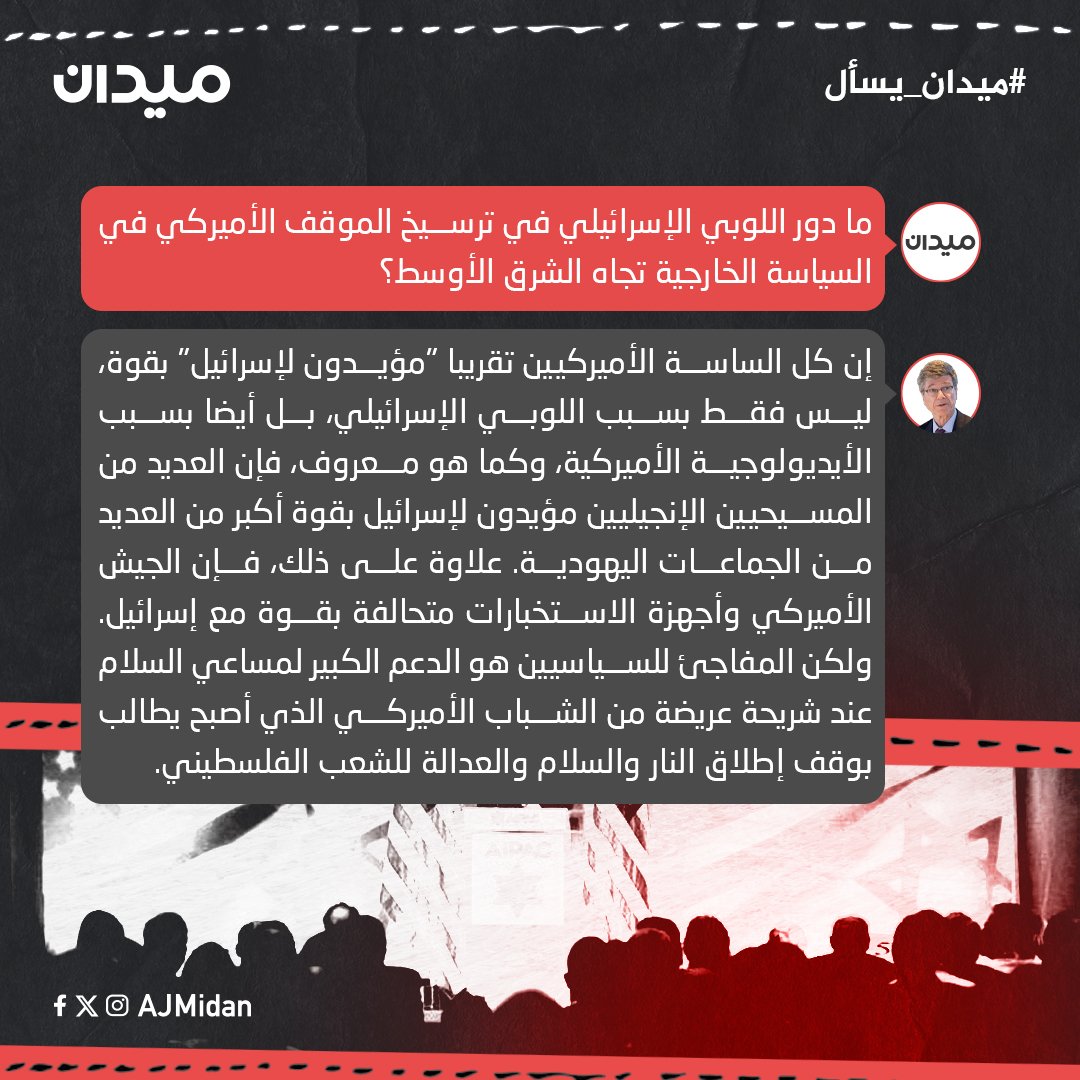 #ميدان_يسأل

ميدان

ميدان

ما دور اللوبي الإسرائيلي في ترسيخ الموقف الأميركي في السياسة الخارجية تجاه الشرق الأوسط؟

إن كل الساسة الأميركيين تقريبا "مؤيدون لإسرائيل" بقوة، ليس فقط بسبب اللوبي الإسرائيلي، بل أيضا بسبب الأيديولوجية الأميركية، وكما هو معروف، فإن العديد من المسيحيين الإنجيليين مؤيدون لإسرائيل بقوة أكبر من العديد من الجماعات اليهودية. علاوة على ذلك، فإن الجيش الأميركي وأجهزة الاستخبارات متحالفة بقوة مع إسرائيل. ولكن المفاجئ للسياسيين هو الدعم الكبير لمساعي السلام عند شريحة عريضة من الشباب الأميركي الذي أصبح يطالب بوقف إطلاق النار والسلام والعدالة للشعب الفلسطيني.

AJMidan